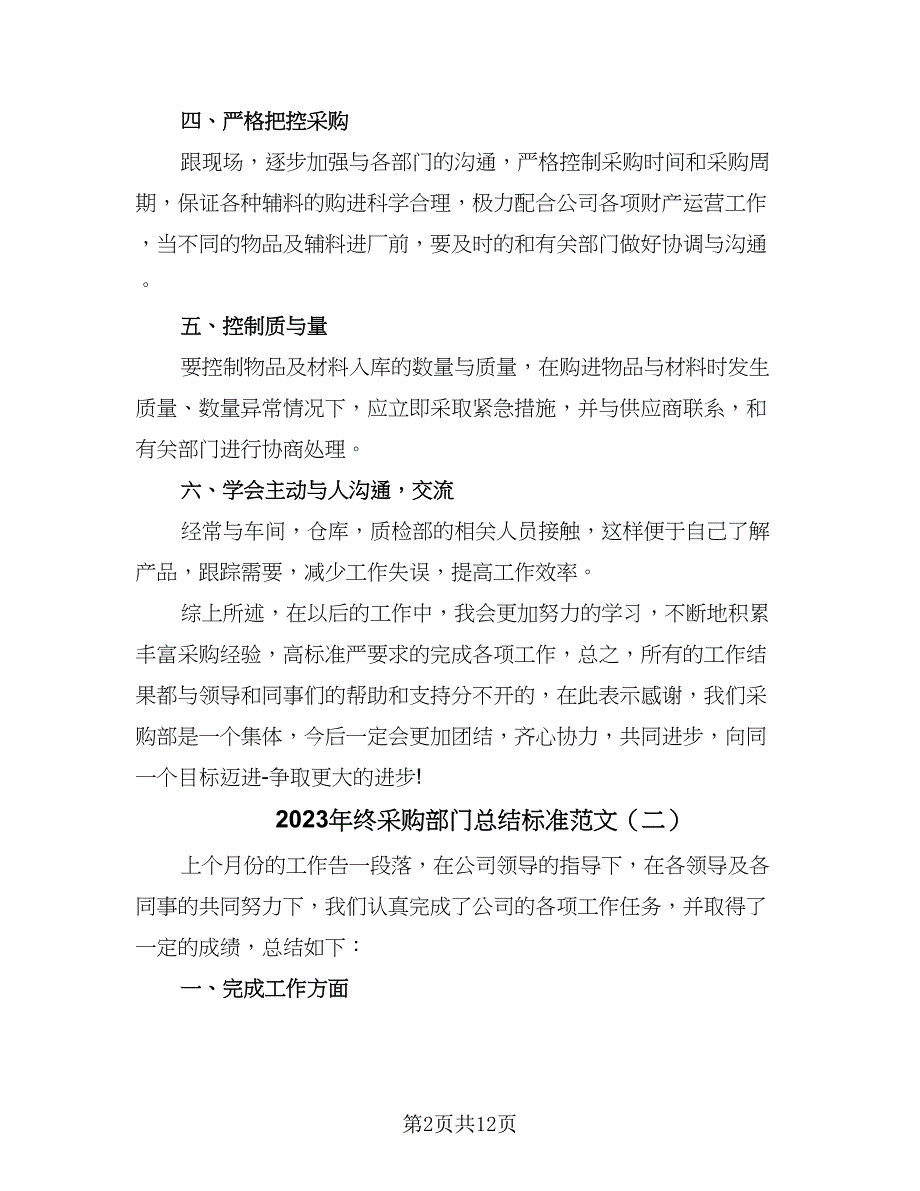 四、严格把控采购

跟现场，逐步加强与各部门的沟通，严格控制采购时间和采购周期，保证各种辅料的购进科学合理，极力配合公司各项财产运营工作，当不同的物品及辅料进厂前，要及时的和有关部门做好协调与沟通。

五、控制质与量

要控制物品及材料入库的数量与质量，在购进物品与材料时发生质量、数量异常情况下，应立即采取紧急措施，并与供应商联系，和有关部门进行协商处理。

六、学会主动与人沟通，交流

经常与车间，仓库，质检部的相关人员接触，这样便于自己了解产品，跟踪需要，减少工作失误，提高工作效率。

综上所述，在以后的工作中，我会更加努力的学习，不断地积累丰富采购经验，高标准严要求的完成各项工作，总之，所有的工作结果都与领导和同事们的帮助和支持分不开的，在此表示感谢，我们采购部是一个集体，今后一定会更加团结，齐心协力，共同进步，向同一个目标迈进-争取更大的进步!

2023年终采购部门总结标准范文（二）

上个月份的工作告一段落，在公司领导的指导下，在各领导及各同事的共同努力下，我们认真完成了公司的各项工作任务，并取得了一定的成绩，总结如下：

一、完成工作方面

第2页共12页